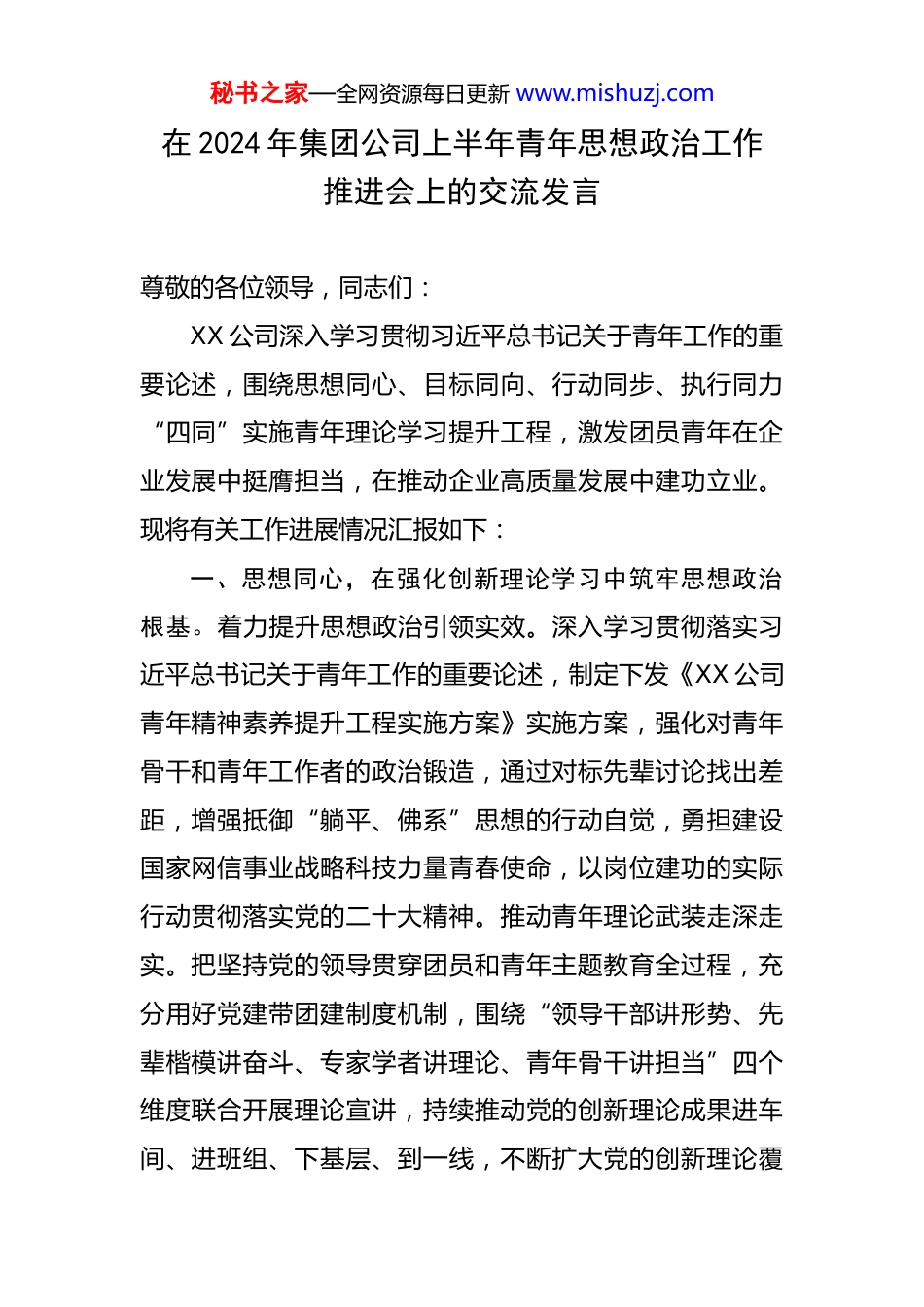 秘书之家—全网资源每日更新 www.mishuzj.com

在 2024 年集团公司上半年青年思想政治工作推进会上的交流发言

尊敬的各位领导，同志们：

XX 公司深入学习贯彻习近平总书记关于青年工作的重要论述，围绕思想同心、目标同向、行动同步、执行同力“四同”实施青年理论学习提升工程，激发团员青年在企业发展中挺膺担当，在推动企业高质量发展中建功立业。现将有关工作进展情况汇报如下：

一、思想同心，在强化创新理论学习中筑牢思想政治根基。着力提升思想政治引领实效。深入学习贯彻落实习近平总书记关于青年工作的重要论述，制定下发《XX 公司青年精神素养提升工程实施方案》实施方案，强化对青年骨干和青年工作者的政治锻造，通过对标先辈讨论找出差距，增强抵御“躺平、佛系”思想的行动自觉，勇担建设国家网信事业战略科技力量青春使命，以岗位建功的实际行动贯彻落实党的二十大精神。推动青年理论武装走深走实。把坚持党的领导贯穿团员和青年主题教育全过程，充分用好党建带团建制度机制，围绕“领导干部讲形势、先辈楷模讲奋斗、专家学者讲理论、青年骨干讲担当”四个维度联合开展理论宣讲，持续推动党的创新理论成果进车间、进班组、下基层、到一线，不断扩大党的创新理论覆